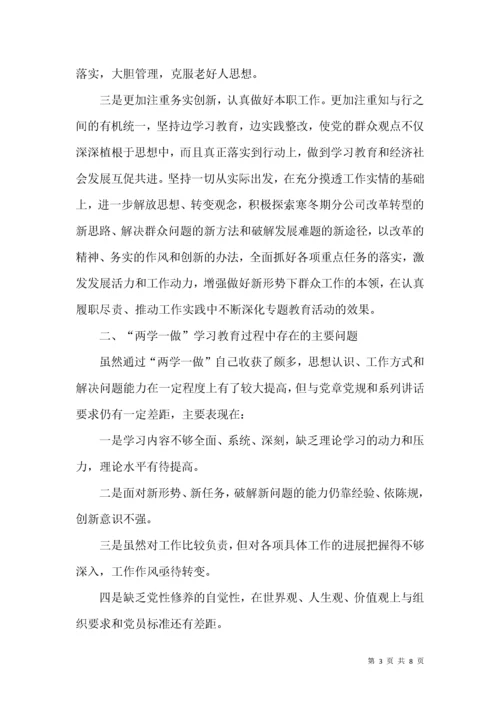 落实，大胆管理，克服老好人思想。

三是更加注重务实创新，认真做好本职工作。更加注重知与行之间的有机统一，坚持边学习教育，边实践整改，使党的群众观点不仅深深植根于思想中，而且真正落实到行动上，做到学习教育和经济社会发展互促共进。坚持一切从实际出发，在充分摸透工作实情的基础上，进一步解放思想、转变观念，积极探索寒冬期分公司改革转型的新思路、解决群众问题的新方法和破解发展难题的新途径，以改革的精神、务实的作风和创新的办法，全面抓好各项重点任务的落实，激发发展活力和工作动力，增强做好新形势下群众工作的本领，在认真履职尽责、推动工作实践中不断深化专题教育活动的效果。

二、“两学一做”学习教育过程中存在的主要问题

虽然通过“两学一做”自己收获了颇多，思想认识、工作方式和解决问题能力在一定程度上有了较大提高，但与党章党规和系列讲话要求仍有一定差距，主要表现在：

一是学习内容不够全面、系统、深刻，缺乏理论学习的动力和压力，理论水平有待提高。

二是面对新形势、新任务，破解新问题的能力仍靠经验、依陈规，创新意识不强。

三是虽然对工作比较负责，但对各项具体工作的进展把握得不够深入，工作作风亟待转变。

四是缺乏党性修养的自觉性，在世界观、人生观、价值观上与组织要求和党员标准还有差距。

第 3 页 共 8 页